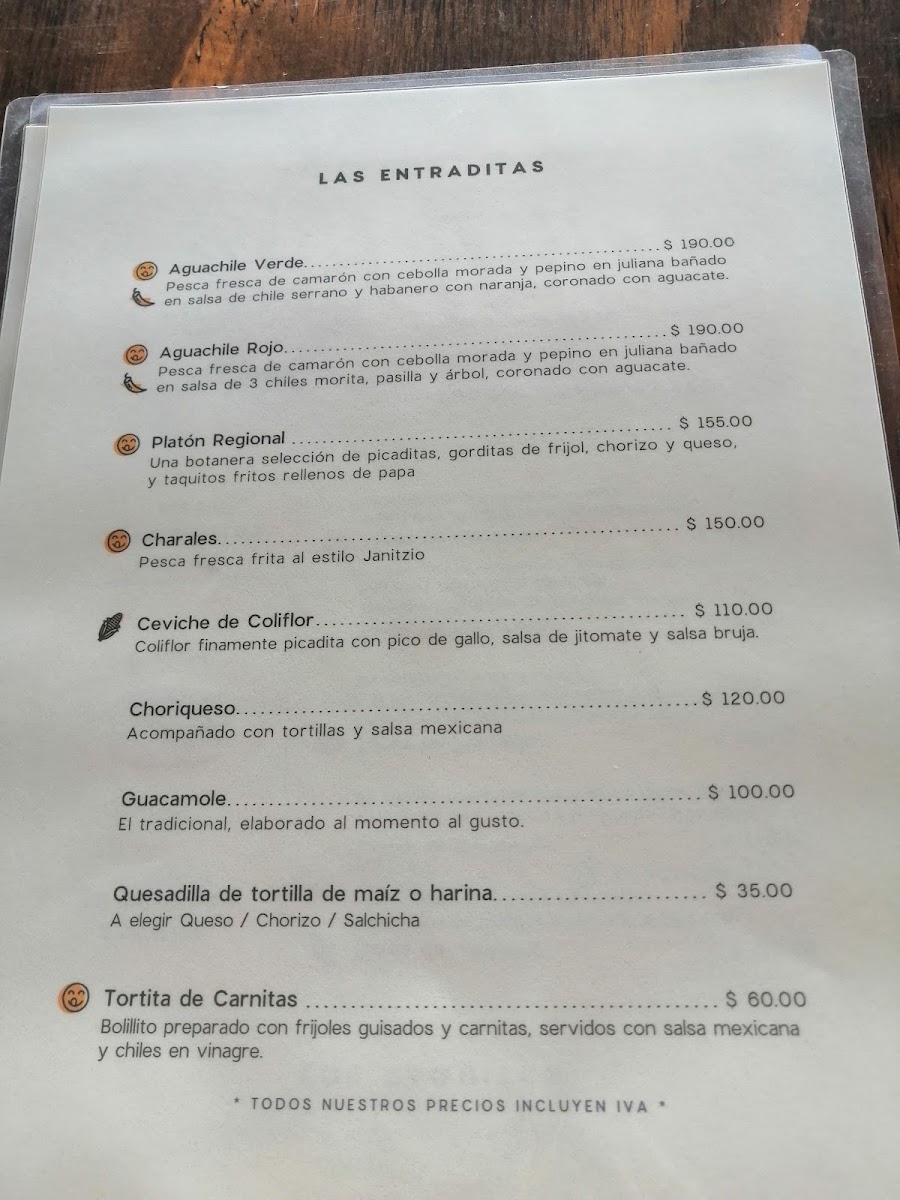 LAS ENTRADITAS

Aguachile Verde $ 190.00
Pesca fresca de camarón con cebolla morada y pepino en juliana bañado en salsa de chile serrano y habanero con naranja, coronado con aguacate.

Aguachile Rojo $ 190.00
Pesca fresca de camarón con cebolla morada y pepino en juliana bañado en salsa de 3 chiles morita, pasilla y árbol, coronado con aguacate.

Platón Regional $ 155.00
Una botanera selección de picaditas, gorditas de frijol, chorizo y queso, y taquitos fritos rellenos de papa

Charales $ 150.00
Pesca fresca frita al estilo Janitzio

Ceviche de Coliflor $ 110.00
Coliflor finamente picadita con pico de gallo, salsa de jitomate y salsa bruja.

Choriqueso $ 120.00
Acompañado con tortillas y salsa mexicana

Guacamole $ 100.00
El tradicional, elaborado al momento al gusto.

Quesadilla de tortilla de maíz o harina $ 35.00
A elegir Queso / Chorizo / Salchicha

Tortita de Carnitas $ 60.00
Bolillito preparado con frijoles guisados y carnitas, servidos con salsa mexicana y chiles en vinagre.

* TODOS NUESTROS PRECIOS INCLUYEN IVA *